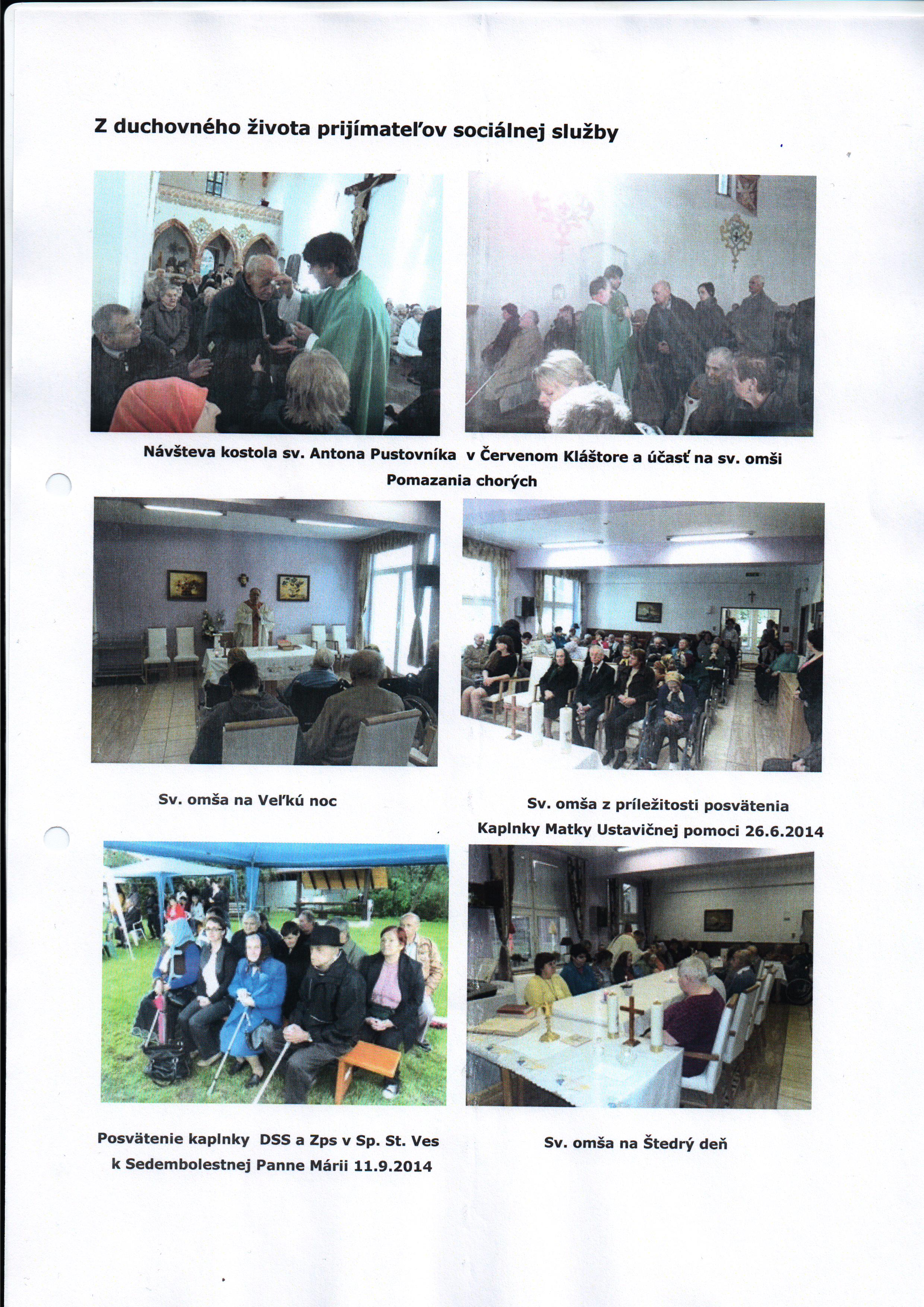 Z duchovného života prijímateľov sociálnej služby

Návšteva kostola sv. Antona Pustovníka v Červenom Kláštore a účasť na sv. omši Pomazania chorých

Sv. omša na Veľkú noc

Sv. omša z príležitosti posvätenia Kaplnky Matky Ustavičnej pomoci 26.6.2014

Posvätenie kaplnky DSS a Zps v Sp. St. Ves k Sedembolestnej Panne Márii 11.9.2014

Sv. omša na Štedrý deň